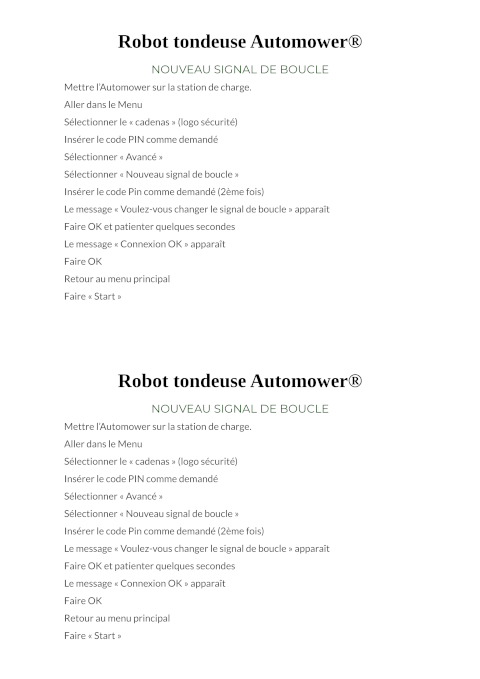 Robot tondeuse Automower®

NOUVEAU SIGNAL DE BOUCLE

Mettre l'Automower sur la station de charge.

Aller dans le Menu

Sélectionner le « cadenas » (logo sécurité)

Insérer le code PIN comme demandé

Sélectionner « Avancé »

Sélectionner « Nouveau signal de boucle »

Insérer le code Pin comme demandé (2ème fois)

Le message « Voulez-vous changer le signal de boucle » apparaît

Faire OK et patienter quelques secondes

Le message « Connexion OK » apparaît

Faire OK

Retour au menu principal

Faire « Start »

Robot tondeuse Automower®

NOUVEAU SIGNAL DE BOUCLE

Mettre l'Automower sur la station de charge.

Aller dans le Menu

Sélectionner le « cadenas » (logo sécurité)

Insérer le code PIN comme demandé

Sélectionner « Avancé »

Sélectionner « Nouveau signal de boucle »

Insérer le code Pin comme demandé (2ème fois)

Le message « Voulez-vous changer le signal de boucle » apparaît

Faire OK et patienter quelques secondes

Le message « Connexion OK » apparaît

Faire OK

Retour au menu principal

Faire « Start »